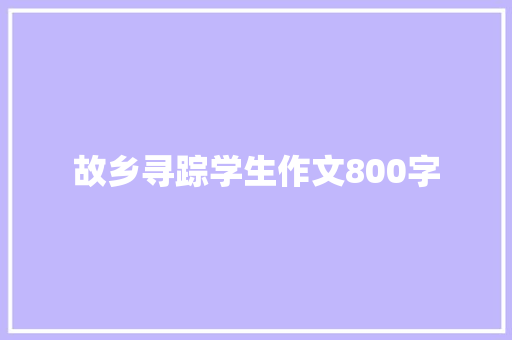 故乡寻踪学生作文800字